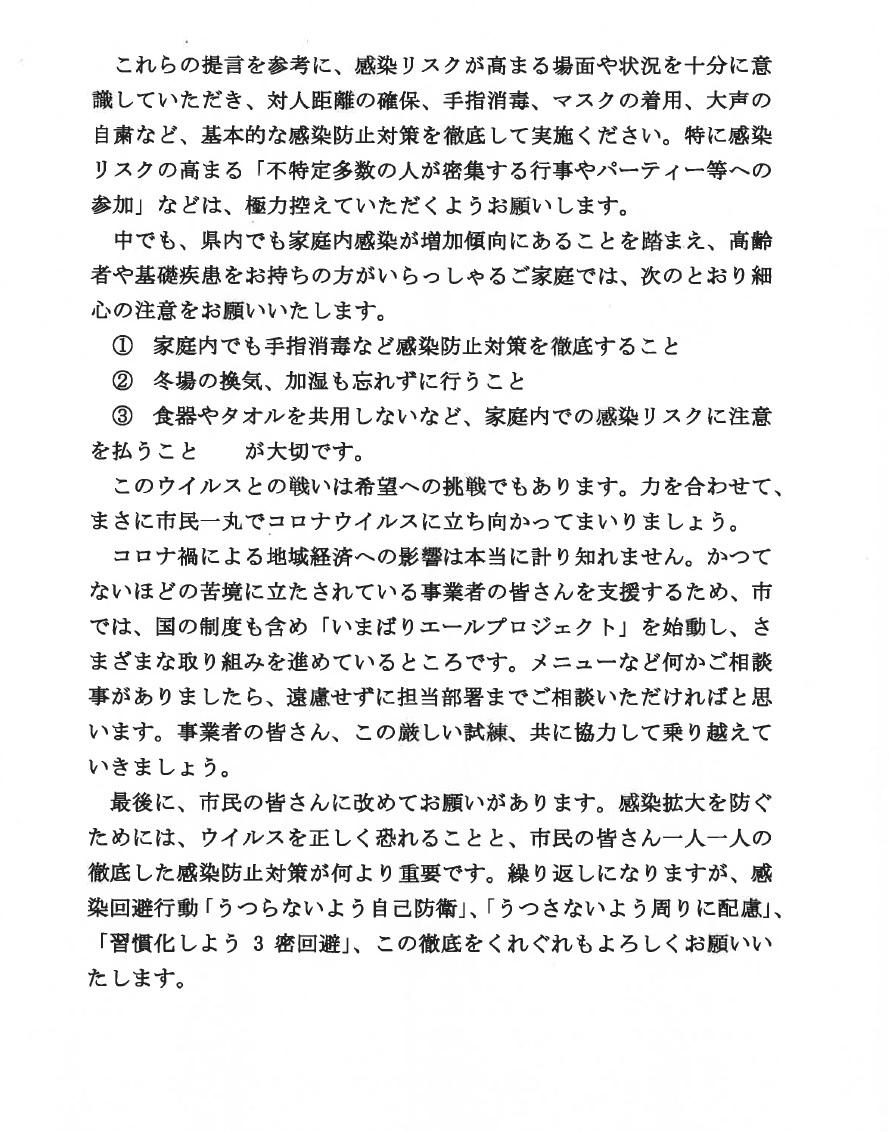 これらの提言を参考に、感染リスクが高まる場面や状況を十分に意識していただき、対人距離の確保、手指消毒、マスクの着用、大声の自粛など、基本的な感染防止対策を徹底して実施ください。特に感染リスクの高まる「不特定多数の人が密集する行事やパーティー等への参加」などは、極力控えていただくようお願いします。

中でも、県内でも家庭内感染が増加傾向にあることを踏まえ、高齢者や基礎疾患をお持ちの方がいらっしゃるご家庭では、次のとおり細心の注意をお願いいたします。

① 家庭内でも手指消毒など感染防止対策を徹底すること

② 冬場の換気、加湿も忘れずに行うこと

③ 食器やタオルを共用しないなど、家庭内での感染リスクに注意を払うこと　　が大切です。

このウイルスとの戦いは希望への挑戦でもあります。力を合わせて、まさに市民一丸でコロナウイルスに立ち向かってまいりましょう。

コロナ禍による地域経済への影響は本当に計り知れません。かつてないほどの苦境に立たされている事業者の皆さんを支援するため、市では、国の制度も含め「いまばりエールプロジェクト」を始動し、さまざまな取り組みを進めているところです。メニューなど何かご相談事がありましたら、遠慮せずに担当部署までご相談いただければと思います。事業者の皆さん、この厳しい試練、共に協力して乗り越えていきましょう。

最後に、市民の皆さんに改めてお願いがあります。感染拡大を防ぐためには、ウイルスを正しく恐れることと、市民の皆さん一人一人の徹底した感染防止対策が何より重要です。繰り返しになりますが、感染回避行動「うつらないよう自己防衛」、「うつさないよう周りに配慮」、「習慣化しよう 3 密回避」、この徹底をくれぐれもよろしくお願いいたします。